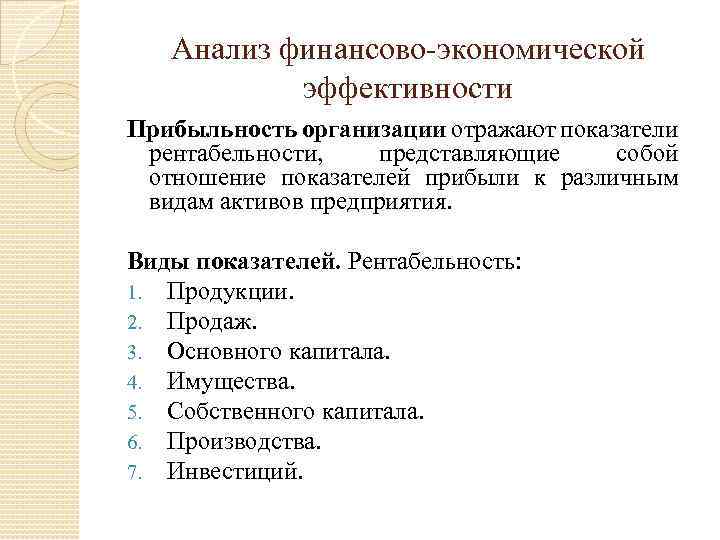 Анализ финансово-экономической эффективности

Прибыльность организации отражают показатели рентабельности, представляющие собой отношение показателей прибыли к различным видам активов предприятия.

Виды показателей. Рентабельность:
1. Продукции.
2. Продаж.
3. Основного капитала.
4. Имущества.
5. Собственного капитала.
6. Производства.
7. Инвестиций.